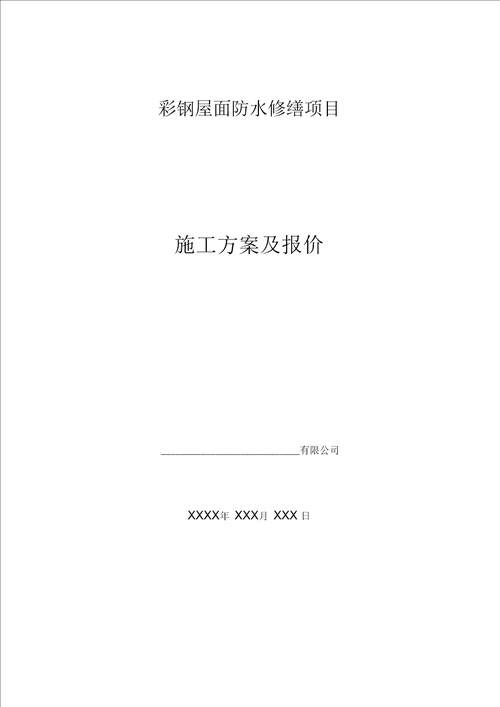 彩钢屋面防水修缮项目

施工方案及报价

________________________有限公司

XXXX年 XXX月 XXX 日